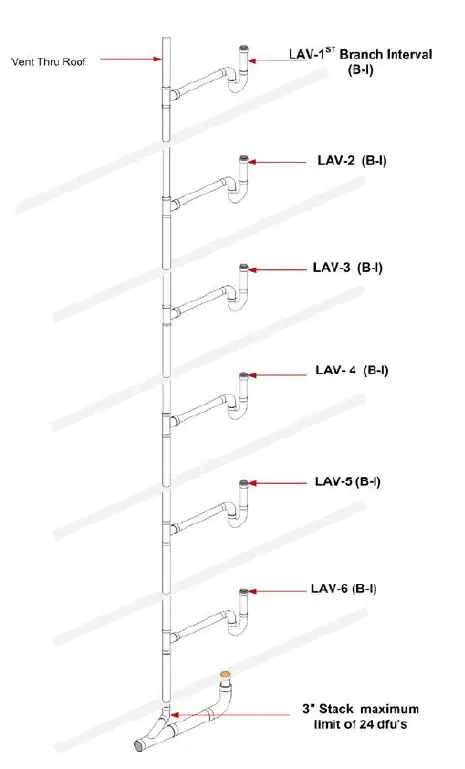 Vent Thru Roof

LAV-1$^{ST}$ Branch Interval (B-I)

LAV-2 (B-I)

LAV-3 (B-I)

LAV- 4 (B-I)

LAV-5 (B-I)

LAV-6 (B-I)

3" Stack maximum limit of 24 dfu's